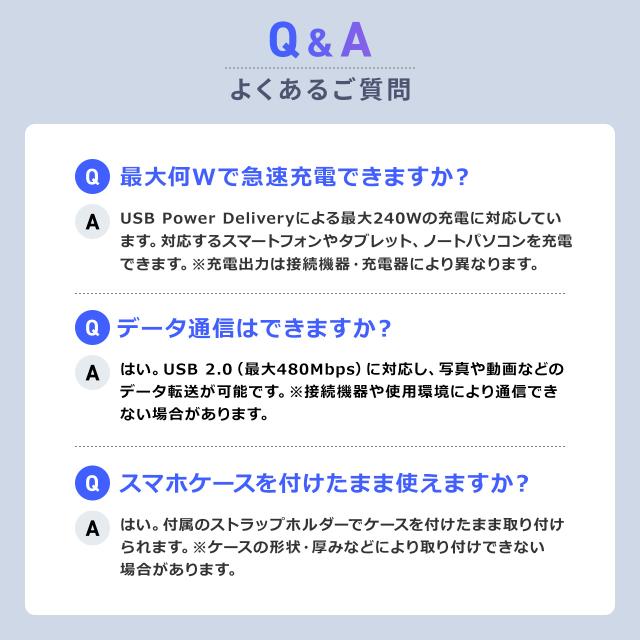 Q&A

よくあるご質問

Q 最大何Wで急速充電できますか？

A USB Power Deliveryによる最大240Wの充電に対応しています。対応するスマートフォンやタブレット、ノートパソコンを充電できます。※充電出力は接続機器・充電器により異なります。

Q データ通信はできますか？

A はい。USB 2.0（最大480Mbps）に対応し、写真や動画などのデータ転送が可能です。※接続機器や使用環境により通信できない場合があります。

Q スマホケースを付けたまま使えますか？

A はい。付属のストラップホルダーでケースを付けたまま取り付けられます。※ケースの形状・厚みなどにより取り付けできない場合があります。